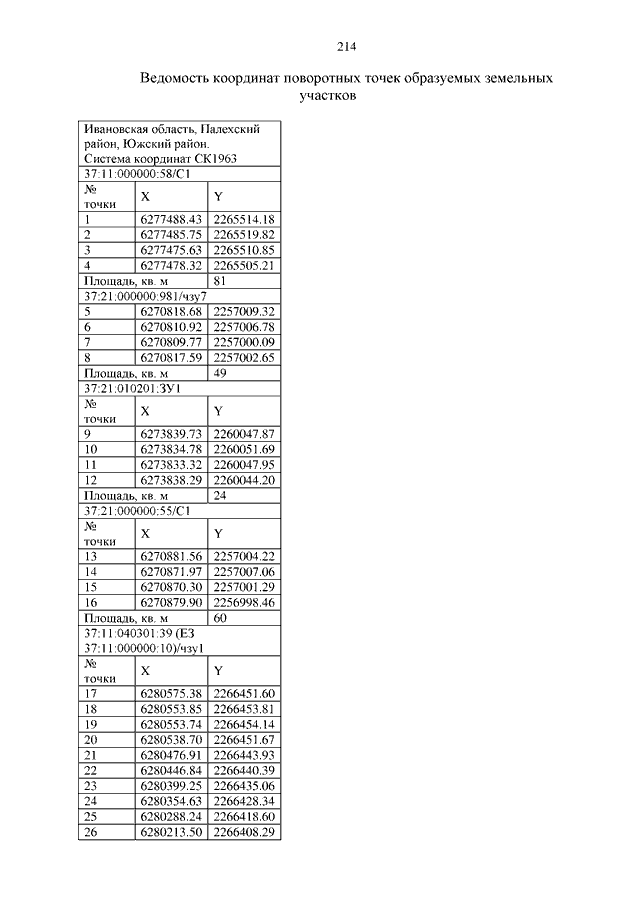 214

Ведомость координат поворотных точек образуемых земельных участков

| Ивановская область, Палехский район, Южский район. Система координат СК1963 | | |
|---|---|---|
| 37:11:000000:58/С1 | | |
| № точки | X | Y |
| 1 | 6277488.43 | 2265514.18 |
| 2 | 6277485.75 | 2265519.82 |
| 3 | 6277475.63 | 2265510.85 |
| 4 | 6277478.32 | 2265505.21 |
| Площадь, кв. м | | 81 |
| 37:21:000000:981/чзу7 | | |
| 5 | 6270818.68 | 2257009.32 |
| 6 | 6270810.92 | 2257006.78 |
| 7 | 6270809.77 | 2257000.09 |
| 8 | 6270817.59 | 2257002.65 |
| Площадь, кв. м | | 49 |
| 37:21:010201:ЗУ1 | | |
| № точки | X | Y |
| 9 | 6273839.73 | 2260047.87 |
| 10 | 6273834.78 | 2260051.69 |
| 11 | 6273833.32 | 2260047.95 |
| 12 | 6273838.29 | 2260044.20 |
| Площадь, кв. м | | 24 |
| 37:21:000000:55/С1 | | |
| № точки | X | Y |
| 13 | 6270881.56 | 2257004.22 |
| 14 | 6270871.97 | 2257007.06 |
| 15 | 6270870.30 | 2257001.29 |
| 16 | 6270879.90 | 2256998.46 |
| Площадь, кв. м | | 60 |
| 37:11:040301:39 (ЕЗ 37:11:000000:10)/чзу1 | | |
| № точки | X | Y |
| 17 | 6280575.38 | 2266451.60 |
| 18 | 6280553.85 | 2266453.81 |
| 19 | 6280553.74 | 2266454.14 |
| 20 | 6280538.70 | 2266451.67 |
| 21 | 6280476.91 | 2266443.93 |
| 22 | 6280446.84 | 2266440.39 |
| 23 | 6280399.25 | 2266435.06 |
| 24 | 6280354.63 | 2266428.34 |
| 25 | 6280288.24 | 2266418.60 |
| 26 | 6280213.50 | 2266408.29 |